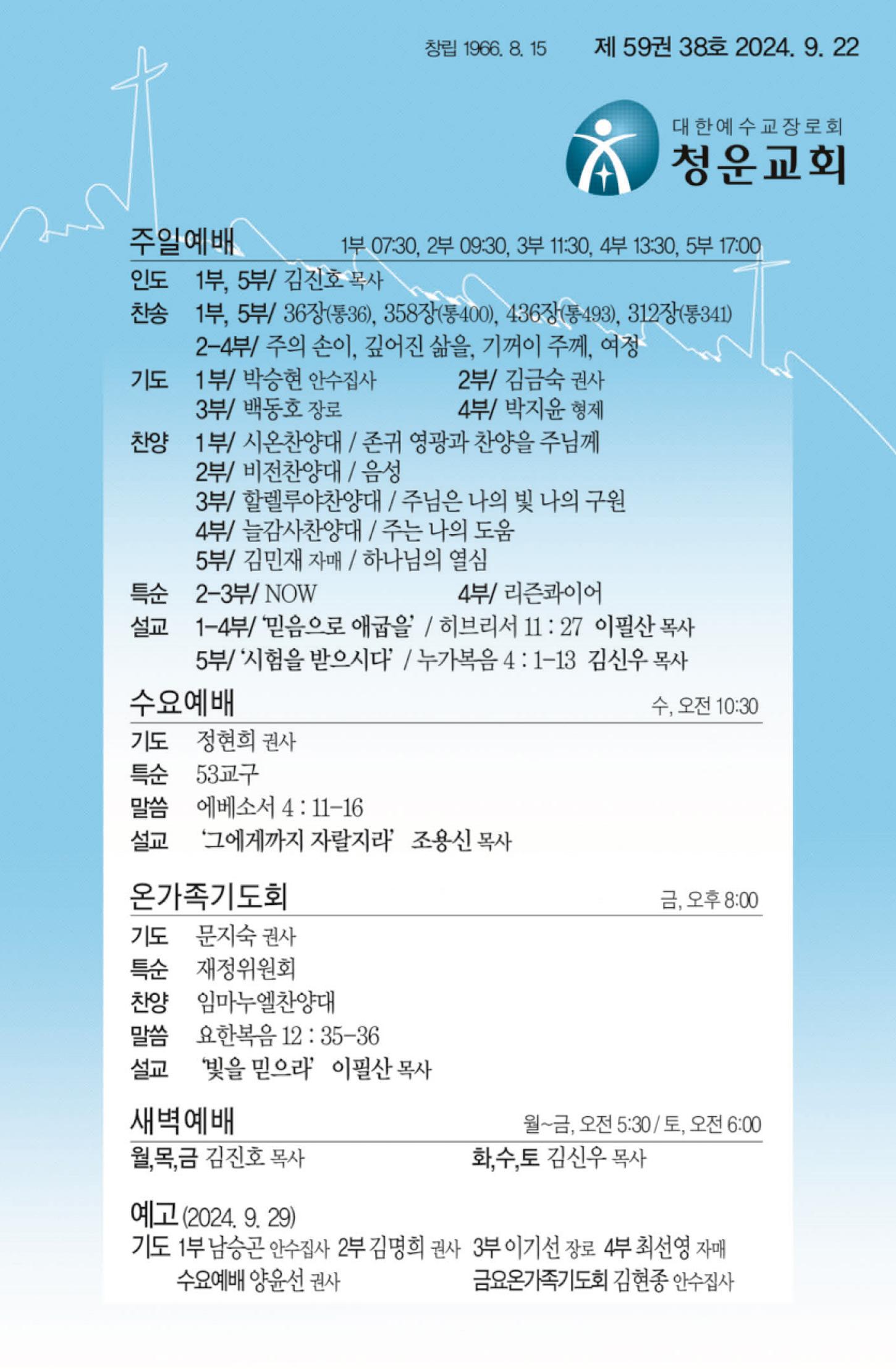 창립 1966. 8. 15 제 59권 38호 2024. 9. 22

대한예수교장로회
청운교회

주일예배 1부 07:30, 2부 09:30, 3부 11:30, 4부 13:30, 5부 17:00

인도 1부, 5부/ 김진호 목사
찬송 1부, 5부/ 36장(통36), 358장(통400), 436장(통493), 312장(통341)
2-4부/ 주의 손이, 깊어진 삶을, 기꺼이 주께, 여정
기도 1부/ 박승현 안수집사 2부/ 김금숙 권사
3부/ 백동호 장로 4부/ 박지윤 형제
찬양 1부/ 시온찬양대 / 존귀 영광과 찬양을 주님께
2부/ 비전찬양대 / 음성
3부/ 할렐루야찬양대 / 주님은 나의 빛 나의 구원
4부/ 늘감사찬양대 / 주는 나의 도움
5부/ 김민재 자매 / 하나님의 열심
특순 2-3부/ NOW 4부/ 리즌콰이어
설교 1-4부/ '믿음으로 애굽을' / 히브리서 11 : 27 이필산 목사
5부/ '시험을 받으시다' / 누가복음 4 : 1-13 김신우 목사

수요예배 수, 오전 10:30

기도 정현희 권사
특순 53교구
말씀 에베소서 4 : 11-16
설교 '그에게까지 자랄지라' 조용신 목사

온가족기도회 금, 오후 8:00

기도 문지숙 권사
특순 재정위원회
찬양 임마누엘찬양대
말씀 요한복음 12 : 35-36
설교 '빛을 믿으라' 이필산 목사

새벽예배 월~금, 오전 5:30 / 토, 오전 6:00

월,목,금 김진호 목사 화,수,토 김신우 목사

예고 (2024. 9. 29)
기도 1부 남승곤 안수집사 2부 김명희 권사 3부 이기선 장로 4부 최선영 자매
수요예배 양윤선 권사 금요온가족기도회 김현종 안수집사